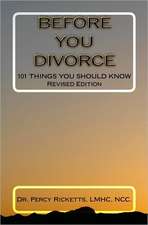 BEFORE YOU DIVORCE

101 THINGS YOU SHOULD KNOW
REVISED EDITION

DR. PERCY RICKETTS, LMHC, NCC.